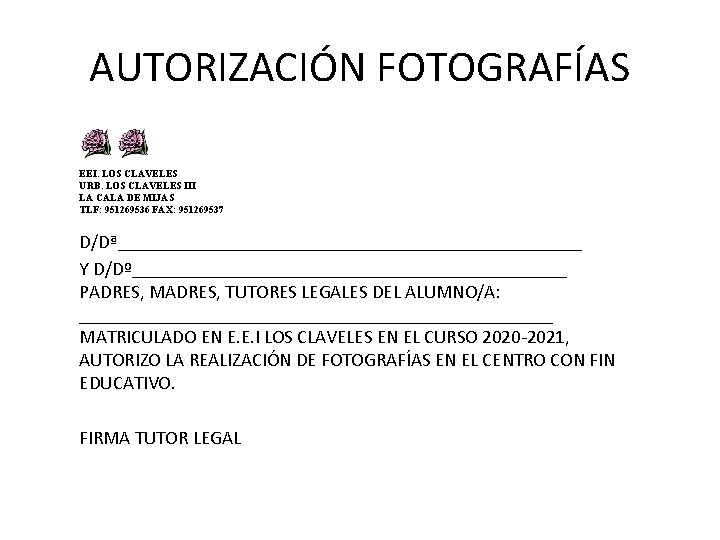 AUTORIZACIÓN FOTOGRAFÍAS

EEI. LOS CLAVELES
URB. LOS CLAVELES III
LA CALA DE MIJAS
TLF: 951269536 FAX: 951269537

D/Dª____

Y D/Dº____

PADRES, MADRES, TUTORES LEGALES DEL ALUMNO/A:

____

MATRICULADO EN E.E.I LOS CLAVELES EN EL CURSO 2020-2021, AUTORIZO LA REALIZACIÓN DE FOTOGRAFÍAS EN EL CENTRO CON FIN EDUCATIVO.

FIRMA TUTOR LEGAL